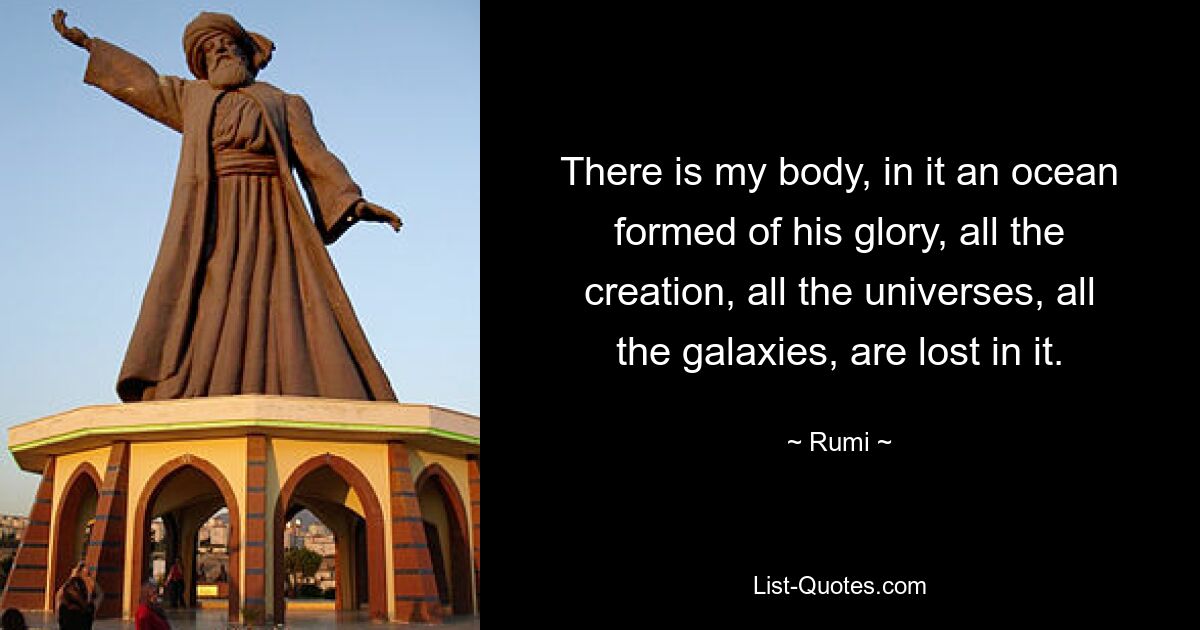 There is my body, in it an ocean formed of his glory, all the creation, all the universes, all the galaxies, are lost in it.

~ Rumi ~

List-Quotes.com